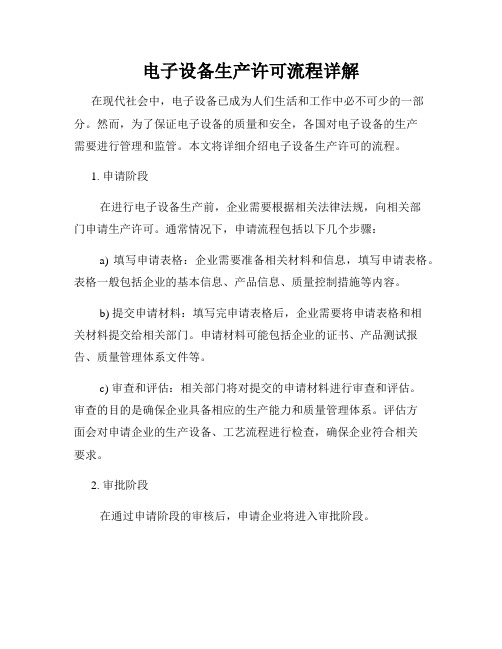 电子设备生产许可流程详解

在现代社会中，电子设备已成为人们生活和工作中必不可少的一部分。然而，为了保证电子设备的质量和安全，各国对电子设备的生产需要进行管理和监管。本文将详细介绍电子设备生产许可的流程。

1. 申请阶段

在进行电子设备生产前，企业需要根据相关法律法规，向相关部门申请生产许可。通常情况下，申请流程包括以下几个步骤：

a) 填写申请表格：企业需要准备相关材料和信息，填写申请表格。表格一般包括企业的基本信息、产品信息、质量控制措施等内容。

b) 提交申请材料：填写完申请表格后，企业需要将申请表格和相关材料提交给相关部门。申请材料可能包括企业的证书、产品测试报告、质量管理体系文件等。

c) 审查和评估：相关部门将对提交的申请材料进行审查和评估。审查的目的是确保企业具备相应的生产能力和质量管理体系。评估方面会对申请企业的生产设备、工艺流程进行检查，确保企业符合相关要求。

2. 审批阶段

在通过申请阶段的审核后，申请企业将进入审批阶段。